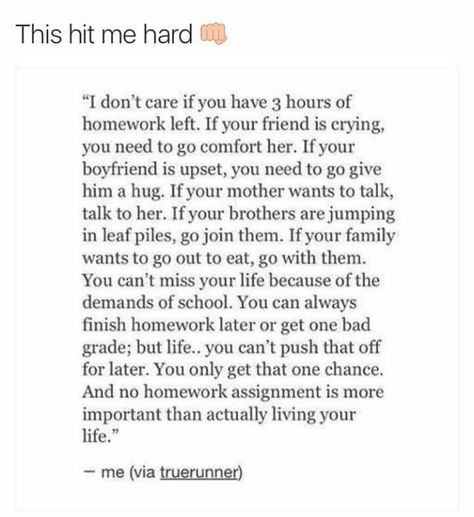 This hit me hard 👊

"I don't care if you have 3 hours of homework left. If your friend is crying, you need to go comfort her. If your boyfriend is upset, you need to go give him a hug. If your mother wants to talk, talk to her. If your brothers are jumping in leaf piles, go join them. If your family wants to go out to eat, go with them. You can't miss your life because of the demands of school. You can always finish homework later or get one bad grade; but life.. you can't push that off for later. You only get that one chance. And no homework assignment is more important than actually living your life."

– me (via truerunner)